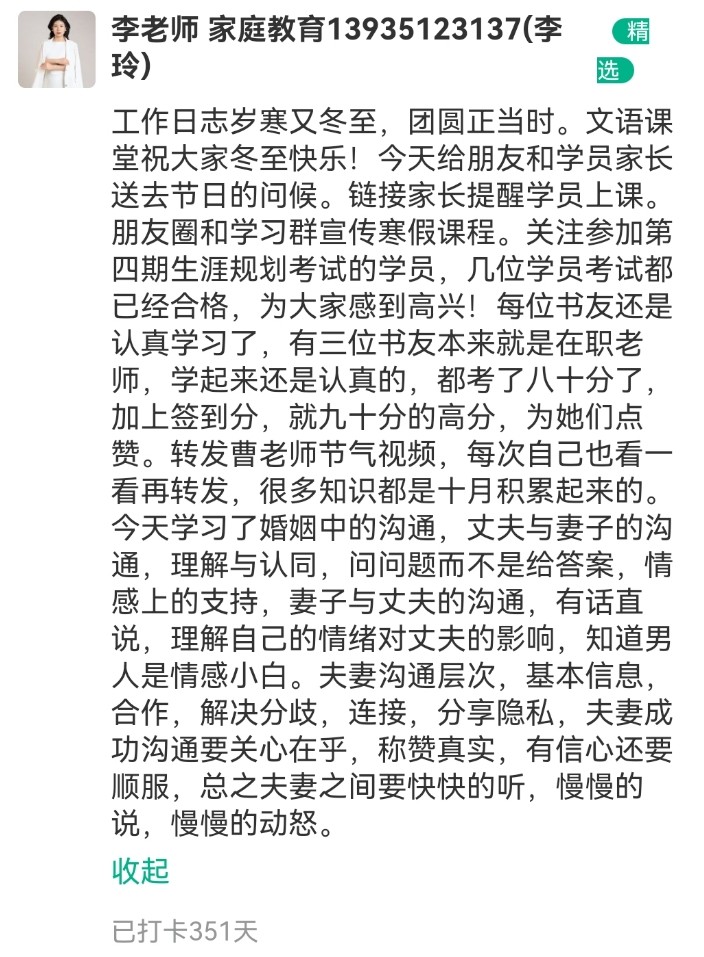 李老师 家庭教育13935123137(李玲)

精选

工作日志岁寒又冬至，团圆正当时。文语课堂祝大家冬至快乐！今天给朋友和学员家长送去节日的问候。链接家长提醒学员上课。朋友圈和学习群宣传寒假课程。关注参加第四期生涯规划考试的学员，几位学员考试都已经合格，为大家感到高兴！每位书友还是认真学习了，有三位书友本来就是在职老师，学起来还是认真的，都考了八十分了，加上签到分，就九十分的高分，为她们点赞。转发曹老师节气视频，每次自己也看一看再转发，很多知识都是十月积累起来的。今天学习了婚姻中的沟通，丈夫与妻子的沟通，理解与认同，问问题而不是给答案，情感上的支持，妻子与丈夫的沟通，有话直说，理解自己的情绪对丈夫的影响，知道男人是情感小白。夫妻沟通层次，基本信息，合作，解决分歧，连接，分享隐私，夫妻成功沟通要关心在乎，称赞真实，有信心还要顺服，总之夫妻之间要快快的听，慢慢的说，慢慢的动怒。

收起

已打卡351天